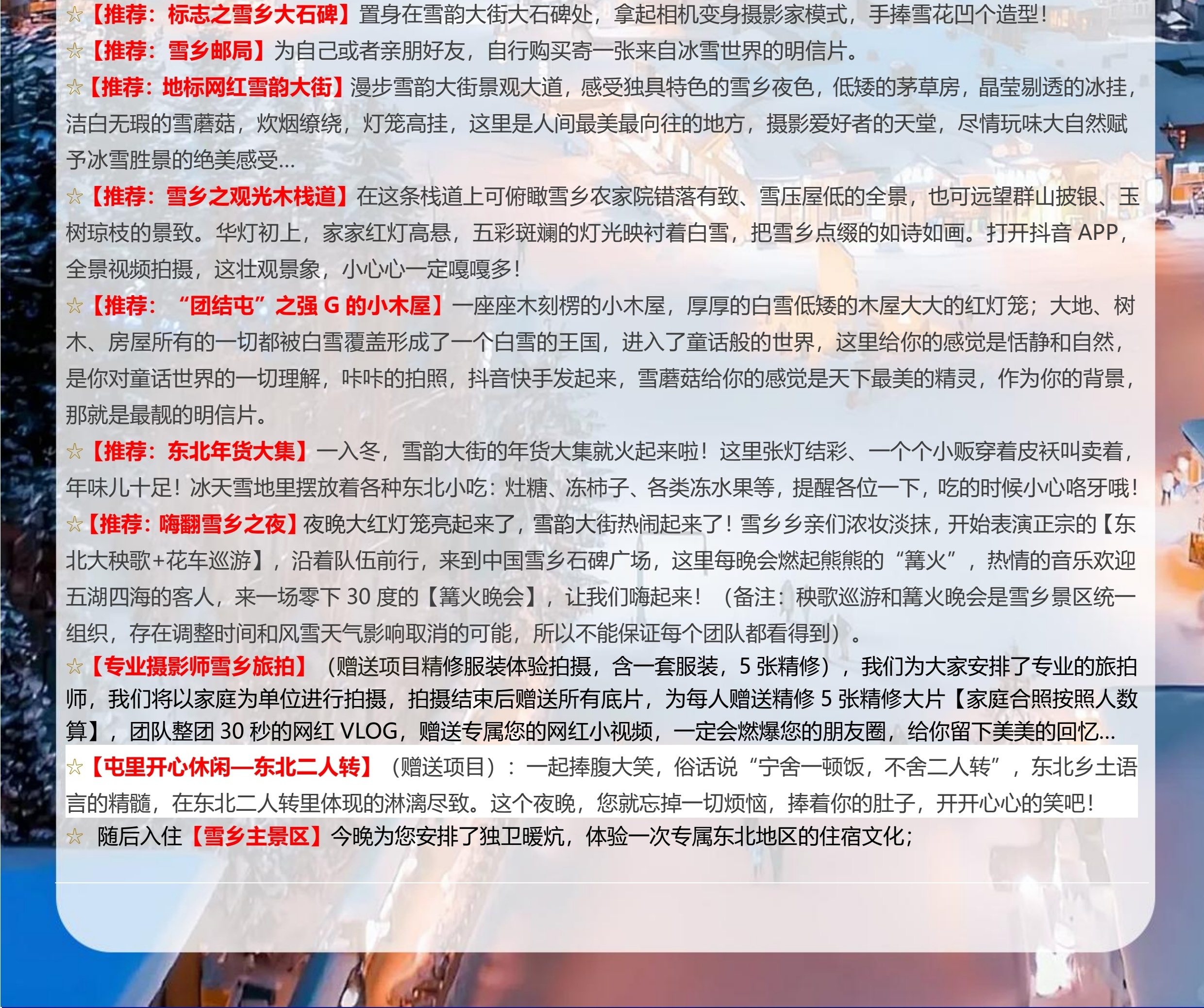 ☆【推荐：标志之雪乡大石碑】置身在雪韵大街大石碑处，拿起相机变身摄影家模式，手捧雪花凹个造型！
☆【推荐：雪乡邮局】为自己或者亲朋好友，自行购买寄一张来自冰雪世界的明信片。
☆【推荐：地标网红雪韵大街】漫步雪韵大街景观大道，感受独具特色的雪乡夜色，低矮的茅草房，晶莹剔透的冰挂，洁白无瑕的雪蘑菇，炊烟缭绕，灯笼高挂，这里是人间最美最向往的地方，摄影爱好者的天堂，尽情玩味大自然赋予冰雪胜景的绝美感受...
☆【推荐：雪乡之观光木栈道】在这条栈道上可俯瞰雪乡农家院错落有致、雪压屋低的全景，也可远望群山披银、玉树琼枝的景致。华灯初上，家家红灯高悬，五彩斑斓的灯光映衬着白雪，把雪乡点缀的如诗如画。打开抖音 APP，全景视频拍摄，这壮观景象，小心心一定嘎嘎多！
☆【推荐：“团结屯”之强 G 的小木屋】一座座木刻楞的小木屋，厚厚的白雪低矮的木屋大大的红灯笼；大地、树木、房屋所有的一切都被白雪覆盖形成了一个白雪的王国，进入了童话般的世界，这里给你的感觉是恬静和自然，是你对童话世界的一切理解，咔咔的拍照，抖音快手发起来，雪蘑菇给你的感觉是天下最美的精灵，作为你的背景，那就是最靓的明信片。
☆【推荐：东北年货大集】一入冬，雪韵大街的年货大集就火起来啦！这里张灯结彩、一个个小贩穿着皮袄叫卖着，年味儿十足！冰天雪地里摆放着各种东北小吃：灶糖、冻柿子、各类冻水果等，提醒各位一下，吃的时候小心咯牙哦！
☆【推荐：嗨翻雪乡之夜】夜晚大红灯笼亮起来了，雪韵大街热闹起来了！雪乡乡亲们浓妆淡抹，开始表演正宗的【东北大秧歌+花车巡游】，沿着队伍前行，来到中国雪乡石碑广场，这里每晚会燃起熊熊的“篝火”，热情的音乐欢迎五湖四海的客人，来一场零下 30 度的【篝火晚会】，让我们嗨起来！（备注：秧歌巡游和篝火晚会是雪乡景区统一组织，存在调整时间和风雪天气影响取消的可能，所以不能保证每个团队都看得到）。
☆【专业摄影师雪乡旅拍】（赠送项目精修服装体验拍摄，含一套服装，5 张精修），我们为大家安排了专业的旅拍师，我们将以家庭为单位进行拍摄，拍摄结束后赠送所有底片，为每人赠送精修 5 张精修大片【家庭合照按照人数算】，团队整团 30 秒的网红 VLOG，赠送专属您的网红小视频，一定会燃爆您的朋友圈，给你留下美美的回忆...
☆【屯里开心休闲—东北二人转】（赠送项目）：一起捧腹大笑，俗话说“宁舍一顿饭，不舍二人转”，东北乡土语言的精髓，在东北二人转里体现的淋漓尽致。这个夜晚，您就忘掉一切烦恼，捧着你的肚子，开开心心的笑吧！
☆ 随后入住【雪乡主景区】今晚为您安排了独卫暖炕，体验一次专属东北地区的住宿文化；